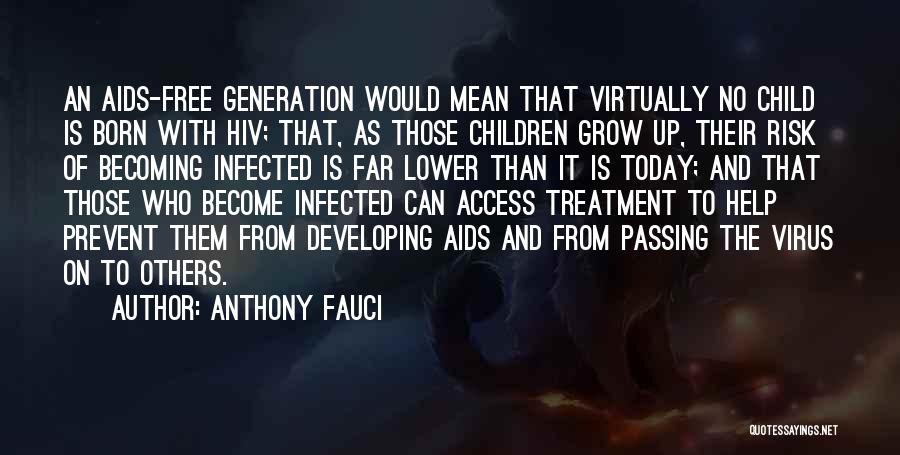 AN AIDS-FREE GENERATION WOULD MEAN THAT VIRTUALLY NO CHILD IS BORN WITH HIV; THAT, AS THOSE CHILDREN GROW UP, THEIR RISK OF BECOMING INFECTED IS FAR LOWER THAN IT IS TODAY; AND THAT THOSE WHO BECOME INFECTED CAN ACCESS TREATMENT TO HELP PREVENT THEM FROM DEVELOPING AIDS AND FROM PASSING THE VIRUS ON TO OTHERS.

AUTHOR: ANTHONY FAUCI

QUOTESSAYINGS.NET